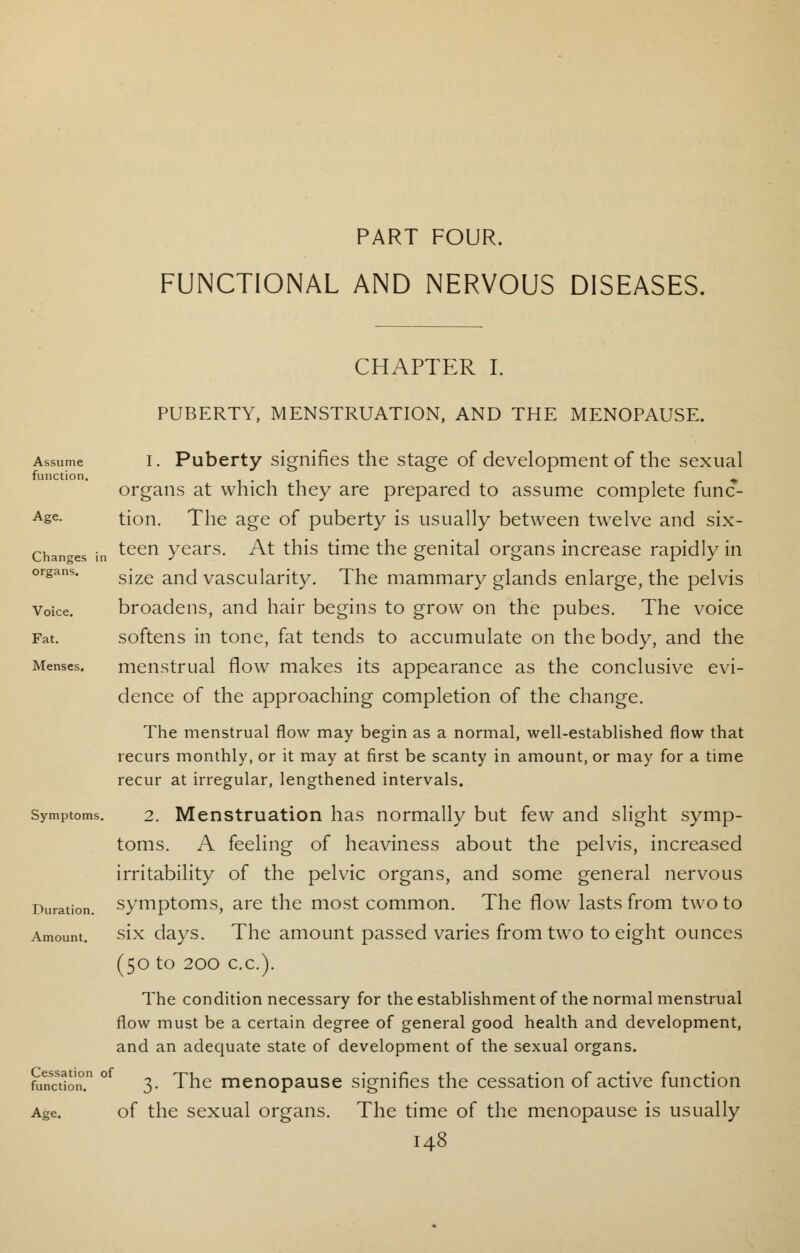 PART FOUR.

FUNCTIONAL AND NERVOUS DISEASES.

CHAPTER I.

PUBERTY, MENSTRUATION, AND THE MENOPAUSE.

Assume function.

Age.

Changes in organs.

Voice.

Fat.

Menses.

1. Puberty signifies the stage of development of the sexual organs at which they are prepared to assume complete function. The age of puberty is usually between twelve and sixteen years. At this time the genital organs increase rapidly in size and vascularity. The mammary glands enlarge, the pelvis broadens, and hair begins to grow on the pubes. The voice softens in tone, fat tends to accumulate on the body, and the menstrual flow makes its appearance as the conclusive evidence of the approaching completion of the change.

The menstrual flow may begin as a normal, well-established flow that recurs monthly, or it may at first be scanty in amount, or may for a time recur at irregular, lengthened intervals.

Symptoms.

Duration.

Amount.

2. Menstruation has normally but few and slight symptoms. A feeling of heaviness about the pelvis, increased irritability of the pelvic organs, and some general nervous symptoms, are the most common. The flow lasts from two to six days. The amount passed varies from two to eight ounces (50 to 200 c.c.).

The condition necessary for the establishment of the normal menstrual flow must be a certain degree of general good health and development, and an adequate state of development of the sexual organs.

Cessation of function.

Age.

3. The menopause signifies the cessation of active function of the sexual organs. The time of the menopause is usually

148